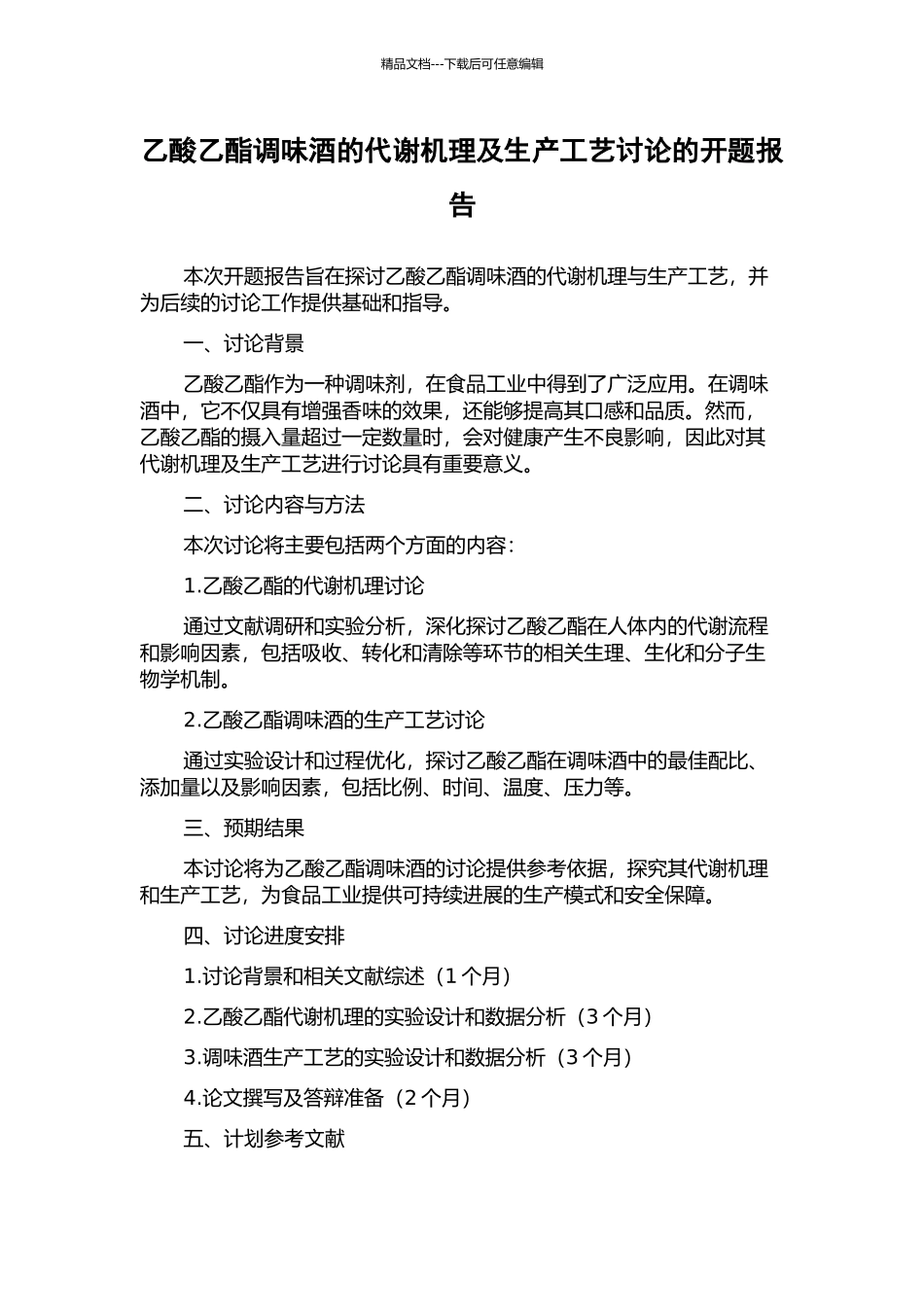 精品文档---下载后可任意编辑

乙酸乙酯调味酒的代谢机理及生产工艺讨论的开题报告

本次开题报告旨在探讨乙酸乙酯调味酒的代谢机理与生产工艺，并为后续的讨论工作提供基础和指导。

一、讨论背景

乙酸乙酯作为一种调味剂，在食品工业中得到了广泛应用。在调味酒中，它不仅具有增强香味的效果，还能够提高其口感和品质。然而，乙酸乙酯的摄入量超过一定数量时，会对健康产生不良影响，因此对其代谢机理及生产工艺进行讨论具有重要意义。

二、讨论内容与方法

本次讨论将主要包括两个方面的内容：

1.乙酸乙酯的代谢机理讨论

通过文献调研和实验分析，深化探讨乙酸乙酯在人体内的代谢流程和影响因素，包括吸收、转化和清除等环节的相关生理、生化和分子生物学机制。

2.乙酸乙酯调味酒的生产工艺讨论

通过实验设计和过程优化，探讨乙酸乙酯在调味酒中的最佳配比、添加量以及影响因素，包括比例、时间、温度、压力等。

三、预期结果

本讨论将为乙酸乙酯调味酒的讨论提供参考依据，探究其代谢机理和生产工艺，为食品工业提供可持续进展的生产模式和安全保障。

四、讨论进度安排

1.讨论背景和相关文献综述（1 个月）

2.乙酸乙酯代谢机理的实验设计和数据分析（3 个月）

3.调味酒生产工艺的实验设计和数据分析（3 个月）

4.论文撰写及答辩准备（2 个月）

五、计划参考文献